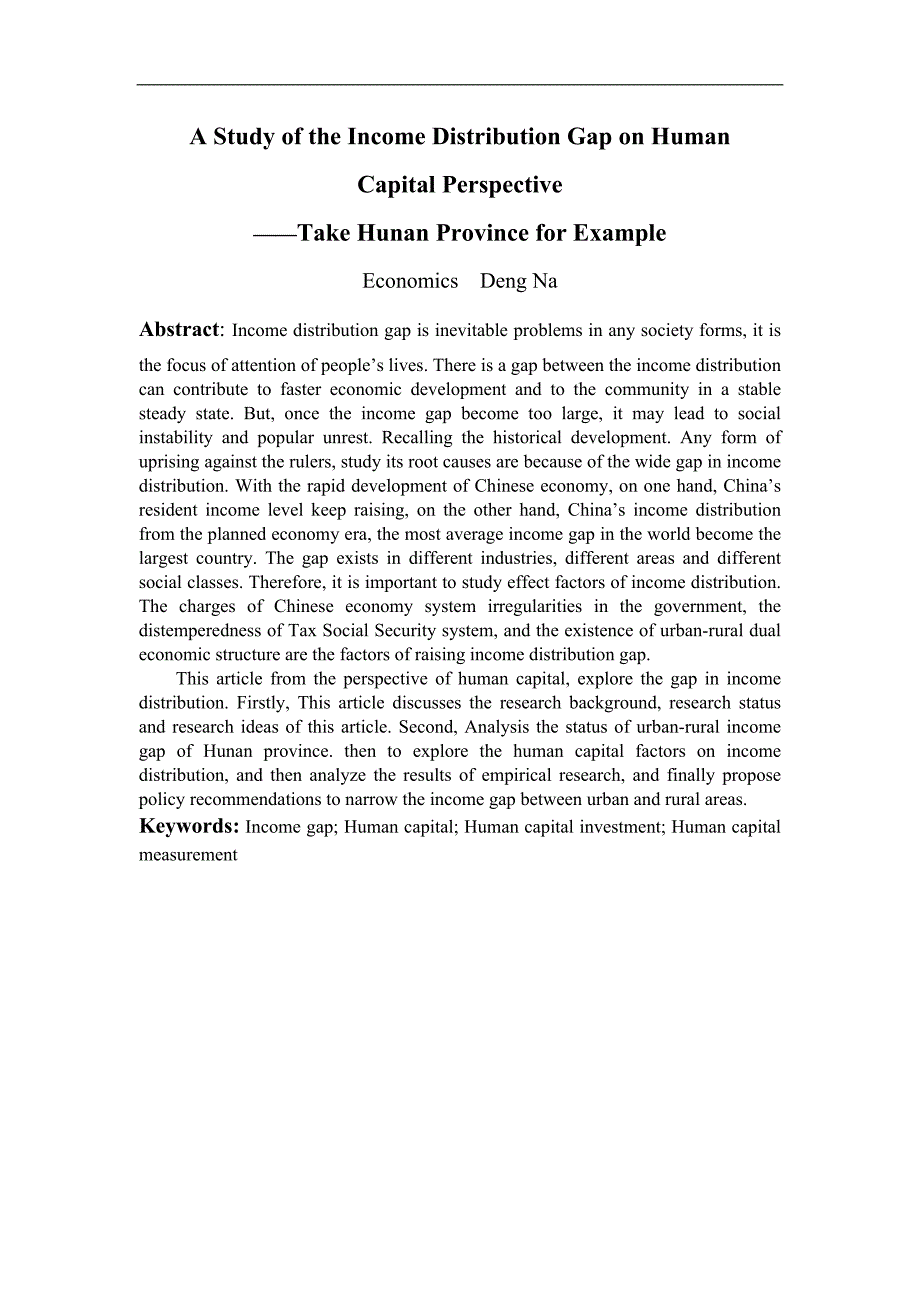 A Study of the Income Distribution Gap on Human Capital Perspective

——Take Hunan Province for Example

Economics Deng Na

Abstract: Income distribution gap is inevitable problems in any society forms, it is the focus of attention of people's lives. There is a gap between the income distribution can contribute to faster economic development and to the community in a stable steady state. But, once the income gap become too large, it may lead to social instability and popular unrest. Recalling the historical development. Any form of uprising against the rulers, study its root causes are because of the wide gap in income distribution. With the rapid development of Chinese economy, on one hand, China's resident income level keep raising, on the other hand, China's income distribution from the planned economy era, the most average income gap in the world become the largest country. The gap exists in different industries, different areas and different social classes. Therefore, it is important to study effect factors of income distribution. The charges of Chinese economy system irregularities in the government, the distemperedness of Tax Social Security system, and the existence of urban-rural dual economic structure are the factors of raising income distribution gap.

This article from the perspective of human capital, explore the gap in income distribution. Firstly, This article discusses the research background, research status and research ideas of this article. Second, Analysis the status of urban-rural income gap of Hunan province. then to explore the human capital factors on income distribution, and then analyze the results of empirical research, and finally propose policy recommendations to narrow the income gap between urban and rural areas.

Keywords: Income gap; Human capital; Human capital investment; Human capital measurement